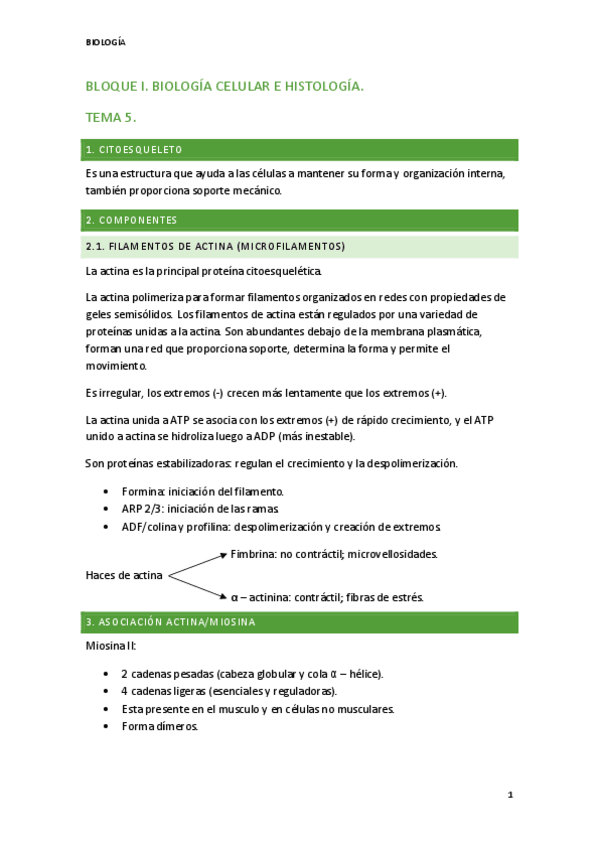 BIOLOGÍA

BLOQUE I. BIOLOGÍA CELULAR E HISTOLOGÍA.

TEMA 5.

1. CITOESQUELETO

Es una estructura que ayuda a las células a mantener su forma y organización interna, también proporciona soporte mecánico.

2. COMPONENTES

2.1. FILAMENTOS DE ACTINA (MICROFILAMENTOS)

La actina es la principal proteína citoesquelética.

La actina polimeriza para formar filamentos organizados en redes con propiedades de geles semisólidos. Los filamentos de actina están regulados por una variedad de proteínas unidas a la actina. Son abundantes debajo de la membrana plasmática, forman una red que proporciona soporte, determina la forma y permite el movimiento.

Es irregular, los extremos (-) crecen más lentamente que los extremos (+).

La actina unida a ATP se asocia con los extremos (+) de rápido crecimiento, y el ATP unido a actina se hidroliza luego a ADP (más inestable).

Son proteínas estabilizadoras: regulan el crecimiento y la despolimerización.

• Formina: iniciación del filamento.
• ARP 2/3: iniciación de las ramas.
• ADF/colina y profilina: despolimerización y creación de extremos.

Haces de actina

Fimbrina: no contráctil; microvellosidades.

α – actinina: contráctil; fibras de estrés.

3. ASOCIACIÓN ACTINA/MIOSINA

Miosina II:

• 2 cadenas pesadas (cabeza globular y cola α – hélice).
• 4 cadenas ligeras (esenciales y reguladoras).
• Esta presente en el musculo y en células no musculares.
• Forma dímeros.

1